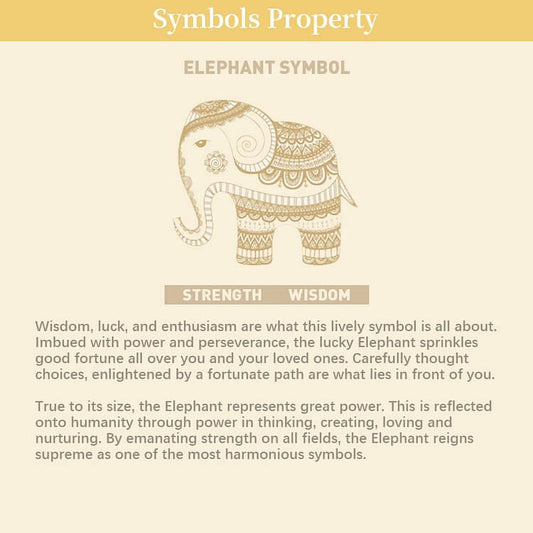 Symbols Property

ELEPHANT SYMBOL

STRENGTH WISDOM

Wisdom, luck, and enthusiasm are what this lively symbol is all about. Imbued with power and perseverance, the lucky Elephant sprinkles good fortune all over you and your loved ones. Carefully thought choices, enlightened by a fortunate path are what lies in front of you.

True to its size, the Elephant represents great power. This is reflected onto humanity through power in thinking, creating, loving and nurturing. By emanating strength on all fields, the Elephant reigns supreme as one of the most harmonious symbols.